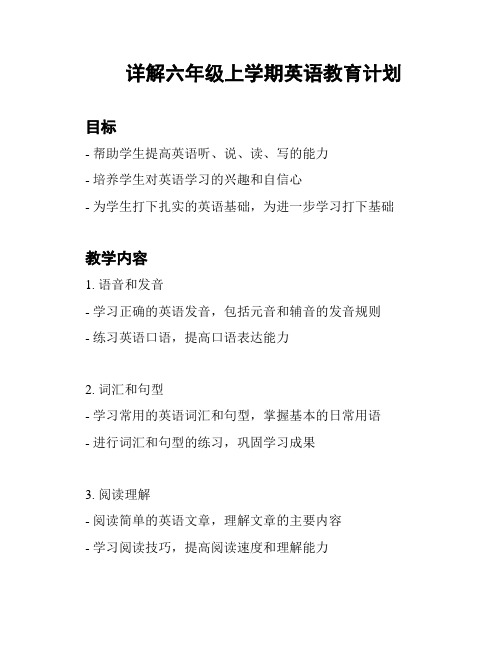 详解六年级上学期英语教育计划

目标

- 帮助学生提高英语听、说、读、写的能力

- 培养学生对英语学习的兴趣和自信心

- 为学生打下扎实的英语基础，为进一步学习打下基础

教学内容

1. 语音和发音

- 学习正确的英语发音，包括元音和辅音的发音规则

- 练习英语口语，提高口语表达能力

2. 词汇和句型

- 学习常用的英语词汇和句型，掌握基本的日常用语

- 进行词汇和句型的练习，巩固学习成果

3. 阅读理解

- 阅读简单的英语文章，理解文章的主要内容

- 学习阅读技巧，提高阅读速度和理解能力